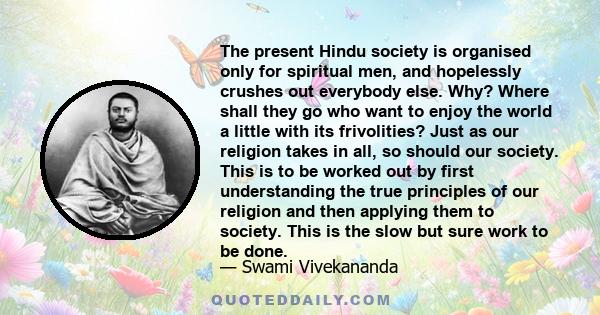 The present Hindu society is organised only for spiritual men, and hopelessly crushes out everybody else. Why? Where shall they go who want to enjoy the world a little with its frivolities? Just as our religion takes in all, so should our society. This is to be worked out by first understanding the true principles of our religion and then applying them to society. This is the slow but sure work to be done.

— Swami Vivekananda

QUOTEDDAILY.COM